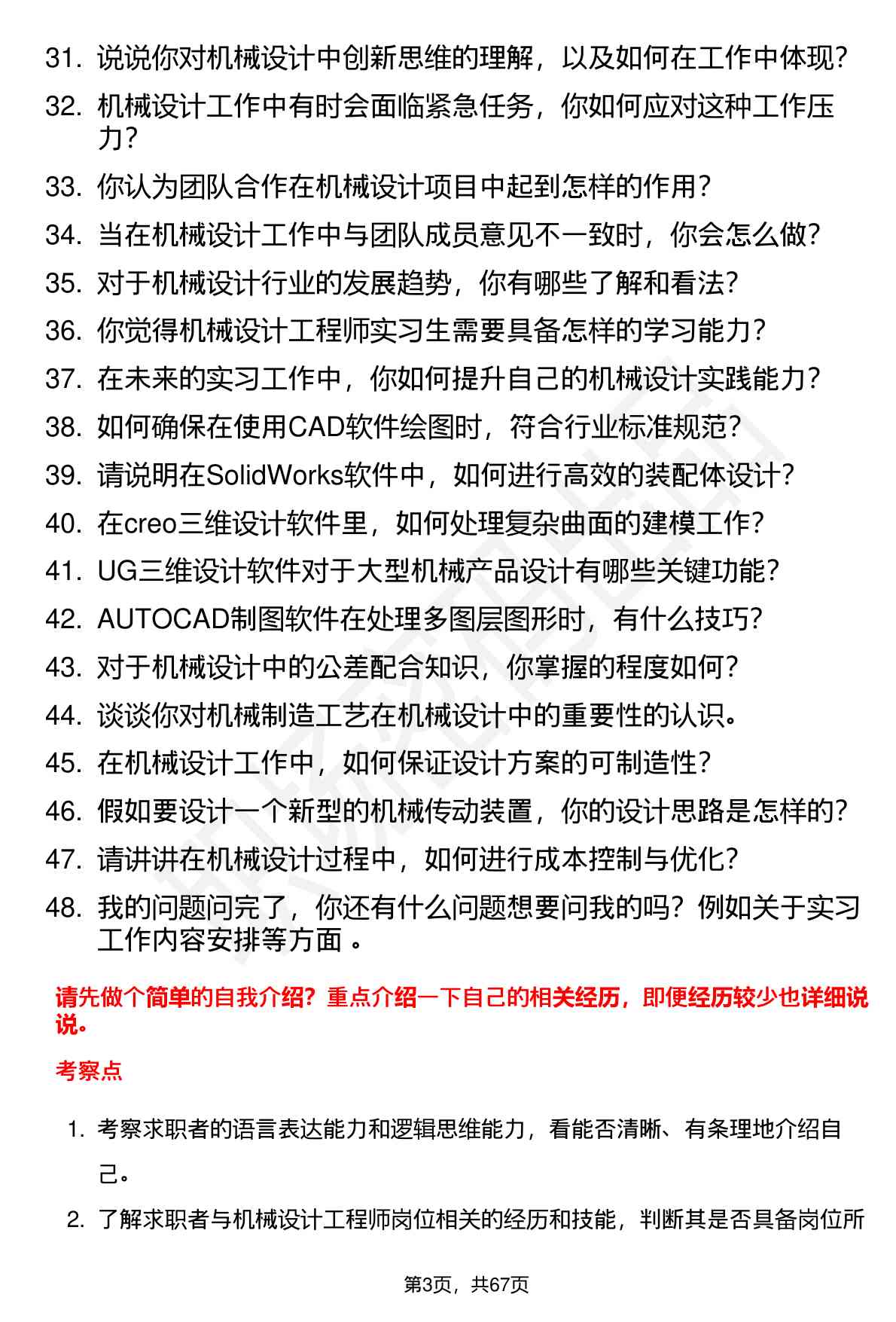 31. 说说你对机械设计中创新思维的理解，以及如何在工作中体现？
32. 机械设计工作中有时会面临紧急任务，你如何应对这种工作压力？
33. 你认为团队合作在机械设计项目中起到怎样的作用？
34. 当在机械设计工作中与团队成员意见不一致时，你会怎么做？
35. 对于机械设计行业的发展趋势，你有哪些了解和看法？
36. 你觉得机械设计工程师实习生需要具备怎样的学习能力？
37. 在未来的实习工作中，你如何提升自己的机械设计实践能力？
38. 如何确保在使用CAD软件绘图时，符合行业标准规范？
39. 请说明在SolidWorks软件中，如何进行高效的装配体设计？
40. 在creo三维设计软件里，如何处理复杂曲面的建模工作？
41. UG三维设计软件对于大型机械产品设计有哪些关键功能？
42. AUTOCAD制图软件在处理多图层图形时，有什么技巧？
43. 对于机械设计中的公差配合知识，你掌握的程度如何？
44. 谈谈你对机械制造工艺在机械设计中的重要性的认识。
45. 在机械设计工作中，如何保证设计方案的可制造性？
46. 假如要设计一个新型的机械传动装置，你的设计思路是怎样的？
47. 请讲讲在机械设计过程中，如何进行成本控制与优化？
48. 我的问题问完了，你还有什么问题想要问我的吗？例如关于实习工作内容安排等方面 。

请先做个简单的自我介绍？重点介绍一下自己的相关经历，即便经历较少也详细说说。

考察点

1. 考察求职者的语言表达能力和逻辑思维能力，看能否清晰、有条理地介绍自己。
2. 了解求职者与机械设计工程师岗位相关的经历和技能，判断其是否具备岗位所

第3页，共67页